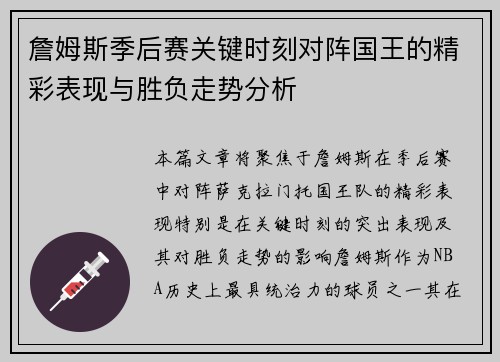 詹姆斯季后赛关键时刻对阵国王的精彩表现与胜负走势分析

本篇文章将聚焦于詹姆斯在季后赛中对阵萨克拉门托国王队的精彩表现特别是在关键时刻的突出表现及其对胜负走势的影响詹姆斯作为NBA历史上最具统治力的球员之一其在